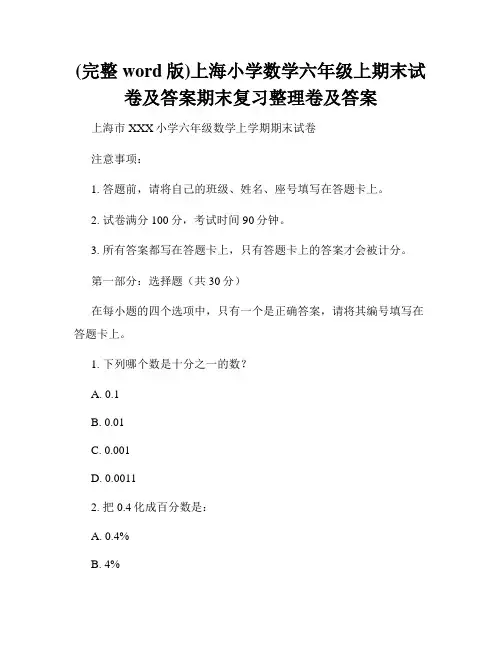 (完整 word 版)上海小学数学六年级上期末试卷及答案期末复习整理卷及答案

上海市 XXX 小学六年级数学上学期期末试卷

注意事项：

1. 答题前，请将自己的班级、姓名、座号填写在答题卡上。

2. 试卷满分 100 分，考试时间 90 分钟。

3. 所有答案都写在答题卡上，只有答题卡上的答案才会被计分。

第一部分：选择题（共 30 分）

在每小题的四个选项中，只有一个是正确答案，请将其编号填写在答题卡上。

1. 下列哪个数是十分之一的数？

A. 0.1

B. 0.01

C. 0.001

D. 0.0011

2. 把 0.4 化成百分数是：

A. 0.4%

B. 4%